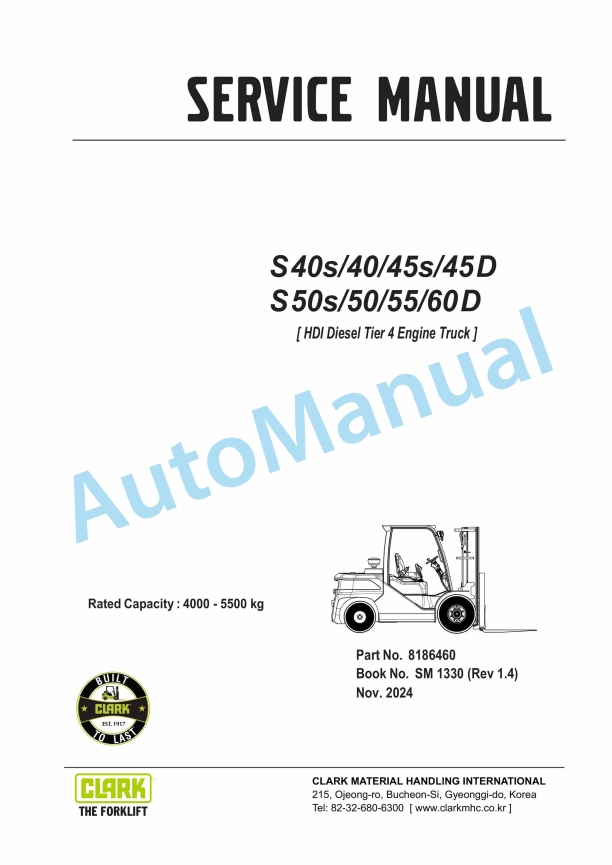 SERVICE MANUAL

S40s/40/45s/45D
S50s/50/55/60D
[ HDI Diesel Tier 4 Engine Truck ]

AutoManual

Rated Capacity : 4000 - 5500 kg

Part No. 8186460
Book No. SM 1330 (Rev 1.4)
Nov. 2024

BUILT CLARK EST. 1917 TO LAST

CLARK THE FORKLIFT

CLARK MATERIAL HANDLING INTERNATIONAL
215, Ojeong-ro, Bucheon-Si, Gyeonggi-do, Korea
Tel: 82-32-680-6300 [ www.clarkmhc.co.kr ]